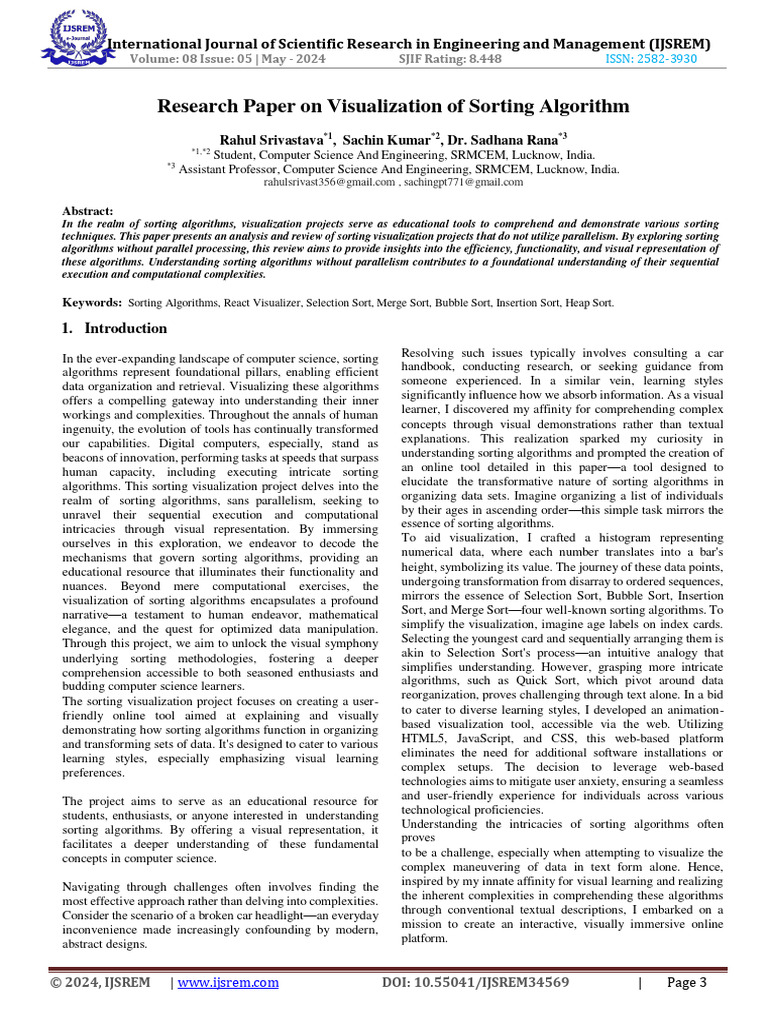 IJSREM e-Journal

International Journal of Scientific Research in Engineering and Management (IJSREM)
Volume: 08 Issue: 05 | May - 2024 SJIF Rating: 8.448 ISSN: 2582-3930

Research Paper on Visualization of Sorting Algorithm

Rahul Srivastava$^{*1}$, Sachin Kumar$^{*2}$, Dr. Sadhana Rana$^{*3}$
$^{*1,*2}$ Student, Computer Science And Engineering, SRMCEM, Lucknow, India.
$^{*3}$ Assistant Professor, Computer Science And Engineering, SRMCEM, Lucknow, India.
rahulsrivast356@gmail.com , sachingpt771@gmail.com

Abstract:
In the realm of sorting algorithms, visualization projects serve as educational tools to comprehend and demonstrate various sorting techniques. This paper presents an analysis and review of sorting visualization projects that do not utilize parallelism. By exploring sorting algorithms without parallel processing, this review aims to provide insights into the efficiency, functionality, and visual representation of these algorithms. Understanding sorting algorithms without parallelism contributes to a foundational understanding of their sequential execution and computational complexities.

Keywords: Sorting Algorithms, React Visualizer, Selection Sort, Merge Sort, Bubble Sort, Insertion Sort, Heap Sort.

1. Introduction

In the ever-expanding landscape of computer science, sorting algorithms represent foundational pillars, enabling efficient data organization and retrieval. Visualizing these algorithms offers a compelling gateway into understanding their inner workings and complexities. Throughout the annals of human ingenuity, the evolution of tools has continually transformed our capabilities. Digital computers, especially, stand as beacons of innovation, performing tasks at speeds that surpass human capacity, including executing intricate sorting algorithms. This sorting visualization project delves into the realm of sorting algorithms, sans parallelism, seeking to unravel their sequential execution and computational intricacies through visual representation. By immersing ourselves in this exploration, we endeavor to decode the mechanisms that govern sorting algorithms, providing an educational resource that illuminates their functionality and nuances. Beyond mere computational exercises, the visualization of sorting algorithms encapsulates a profound narrative—a testament to human endeavor, mathematical elegance, and the quest for optimized data manipulation. Through this project, we aim to unlock the visual symphony underlying sorting methodologies, fostering a deeper comprehension accessible to both seasoned enthusiasts and budding computer science learners.
The sorting visualization project focuses on creating a user-friendly online tool aimed at explaining and visually demonstrating how sorting algorithms function in organizing and transforming sets of data. It's designed to cater to various learning styles, especially emphasizing visual learning preferences.

The project aims to serve as an educational resource for students, enthusiasts, or anyone interested in understanding sorting algorithms. By offering a visual representation, it facilitates a deeper understanding of these fundamental concepts in computer science.

Navigating through challenges often involves finding the most effective approach rather than delving into complexities. Consider the scenario of a broken car headlight—an everyday inconvenience made increasingly confounding by modern, abstract designs.

Resolving such issues typically involves consulting a car handbook, conducting research, or seeking guidance from someone experienced. In a similar vein, learning styles significantly influence how we absorb information. As a visual learner, I discovered my affinity for comprehending complex concepts through visual demonstrations rather than textual explanations. This realization sparked my curiosity in understanding sorting algorithms and prompted the creation of an online tool detailed in this paper—a tool designed to elucidate the transformative nature of sorting algorithms in organizing data sets. Imagine organizing a list of individuals by their ages in ascending order—this simple task mirrors the essence of sorting algorithms.
To aid visualization, I crafted a histogram representing numerical data, where each number translates into a bar's height, symbolizing its value. The journey of these data points, undergoing transformation from disarray to ordered sequences, mirrors the essence of Selection Sort, Bubble Sort, Insertion Sort, and Merge Sort—four well-known sorting algorithms. To simplify the visualization, imagine age labels on index cards. Selecting the youngest card and sequentially arranging them is akin to Selection Sort's process—an intuitive analogy that simplifies understanding. However, grasping more intricate algorithms, such as Quick Sort, which pivot around data reorganization, proves challenging through text alone. In a bid to cater to diverse learning styles, I developed an animation-based visualization tool, accessible via the web. Utilizing HTML5, JavaScript, and CSS, this web-based platform eliminates the need for additional software installations or complex setups. The decision to leverage web-based technologies aims to mitigate user anxiety, ensuring a seamless and user-friendly experience for individuals across various technological proficiencies.
Understanding the intricacies of sorting algorithms often proves
to be a challenge, especially when attempting to visualize the complex maneuvering of data in text form alone. Hence, inspired by my innate affinity for visual learning and realizing the inherent complexities in comprehending these algorithms through conventional textual descriptions, I embarked on a mission to create an interactive, visually immersive online platform.

© 2024, IJSREM | www.ijsrem.com DOI: 10.55041/IJSREM34569 | Page 3